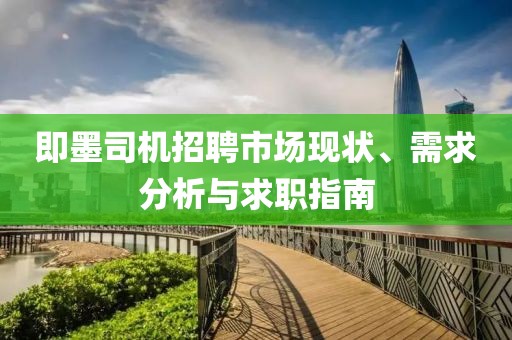 即墨司机招聘市场现状、需求分析与求职指南